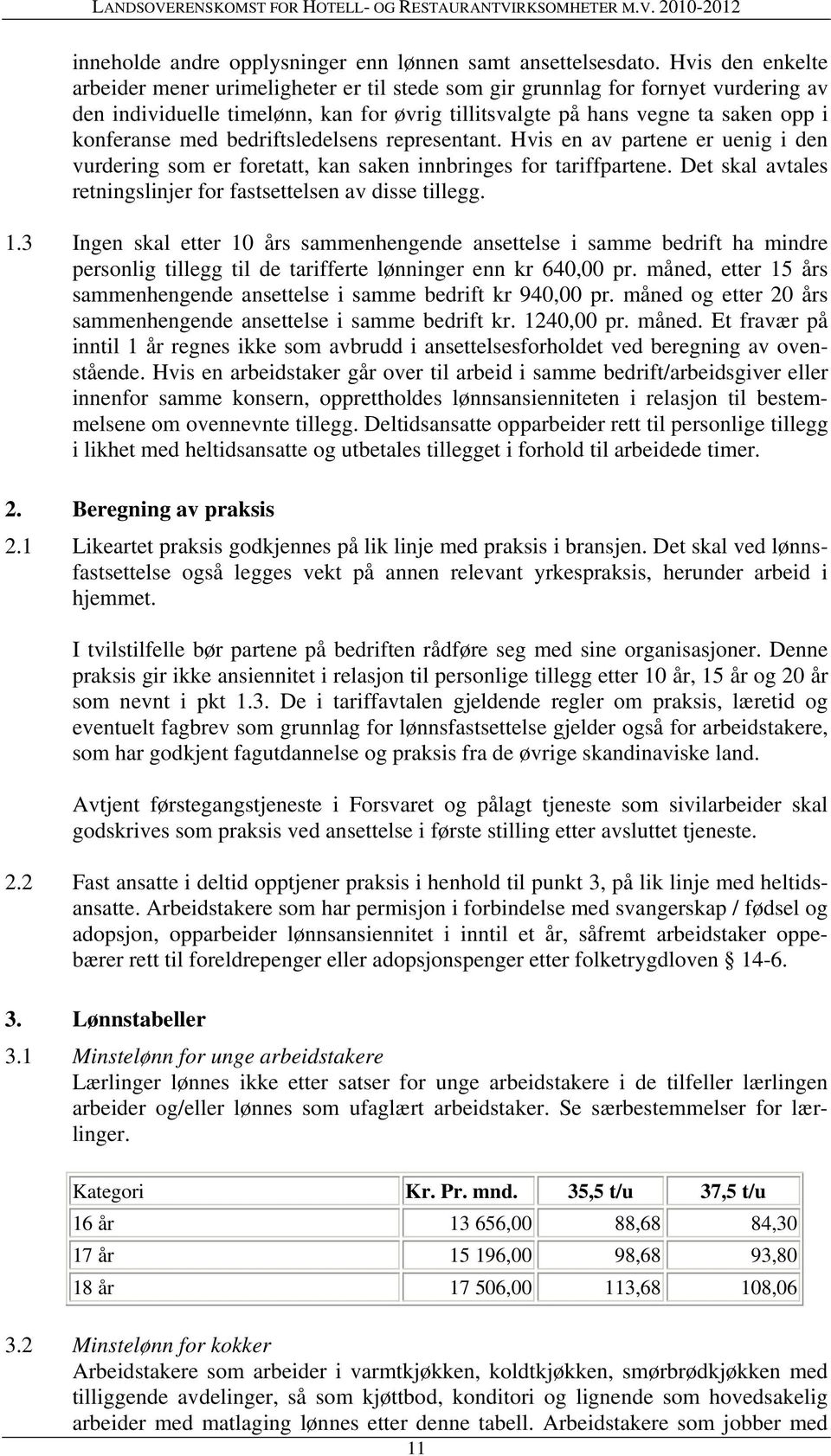 LANDSOVERENSKOMST FOR HOTELL- OG RESTAURANTVIRKSOMHETER M.V. 2010-2012

inneholde andre opplysninger enn lønnen samt ansettelsesdato. Hvis den enkelte arbeider mener urimeligheter er til stede som gir grunnlag for fornyet vurdering av den individuelle timelønn, kan for øvrig tillitsvalgte på hans vegne ta saken opp i konferanse med bedriftsledelsens representant. Hvis en av partene er uenig i den vurdering som er foretatt, kan saken innbringes for tariffpartene. Det skal avtales retningslinjer for fastsettelsen av disse tillegg.

1.3 Ingen skal etter 10 års sammenhengende ansettelse i samme bedrift ha mindre personlig tillegg til de tarifferte lønninger enn kr 640,00 pr. måned, etter 15 års sammenhengende ansettelse i samme bedrift kr 940,00 pr. måned og etter 20 års sammenhengende ansettelse i samme bedrift kr. 1240,00 pr. måned. Et fravær på inntil 1 år regnes ikke som avbrudd i ansettelsesforholdet ved beregning av ovenstående. Hvis en arbeidstaker går over til arbeid i samme bedrift/arbeidsgiver eller innenfor samme konsern, opprettholdes lønnsansienniteten i relasjon til bestemmelsene om ovennevnte tillegg. Deltidsansatte opparbeider rett til personlige tillegg i likhet med heltidsansatte og utbetales tillegget i forhold til arbeidede timer.

2. Beregning av praksis

2.1 Likeartet praksis godkjennes på lik linje med praksis i bransjen. Det skal ved lønnsfastsettelse også legges vekt på annen relevant yrkespraksis, herunder arbeid i hjemmet.

I tvilstilfelle bør partene på bedriften rådføre seg med sine organisasjoner. Denne praksis gir ikke ansiennitet i relasjon til personlige tillegg etter 10 år, 15 år og 20 år som nevnt i pkt 1.3. De i tariffavtalen gjeldende regler om praksis, læretid og eventuelt fagbrev som grunnlag for lønnsfastsettelse gjelder også for arbeidstakere, som har godkjent fagutdannelse og praksis fra de øvrige skandinaviske land.

Avtjent førstegangstjeneste i Forsvaret og pålagt tjeneste som sivilarbeider skal godskrives som praksis ved ansettelse i første stilling etter avsluttet tjeneste.

2.2 Fast ansatte i deltid opptjener praksis i henhold til punkt 3, på lik linje med heltidsansatte. Arbeidstakere som har permisjon i forbindelse med svangerskap / fødsel og adopsjon, opparbeider lønnsansiennitet i inntil et år, såfremt arbeidstaker oppebærer rett til foreldrepenger eller adopsjonspenger etter folketrygdloven § 14-6.

3. Lønnstabeller

3.1 Minstelønn for unge arbeidstakere
Lærlinger lønnes ikke etter satser for unge arbeidstakere i de tilfeller lærlingen arbeider og/eller lønnes som ufaglært arbeidstaker. Se særbestemmelser for lærlinger.

| Kategori | Kr. Pr. mnd. | 35,5 t/u | 37,5 t/u |
|---|---|---|---|
| 16 år | 13 656,00 | 88,68 | 84,30 |
| 17 år | 15 196,00 | 98,68 | 93,80 |
| 18 år | 17 506,00 | 113,68 | 108,06 |

3.2 Minstelønn for kokker
Arbeidstakere som arbeider i varmtkjøkken, koldtkjøkken, smørbrødkjøkken med tilliggende avdelinger, så som kjøttbod, konditori og lignende som hovedsakelig arbeider med matlaging lønnes etter denne tabell. Arbeidstakere som jobber med

11